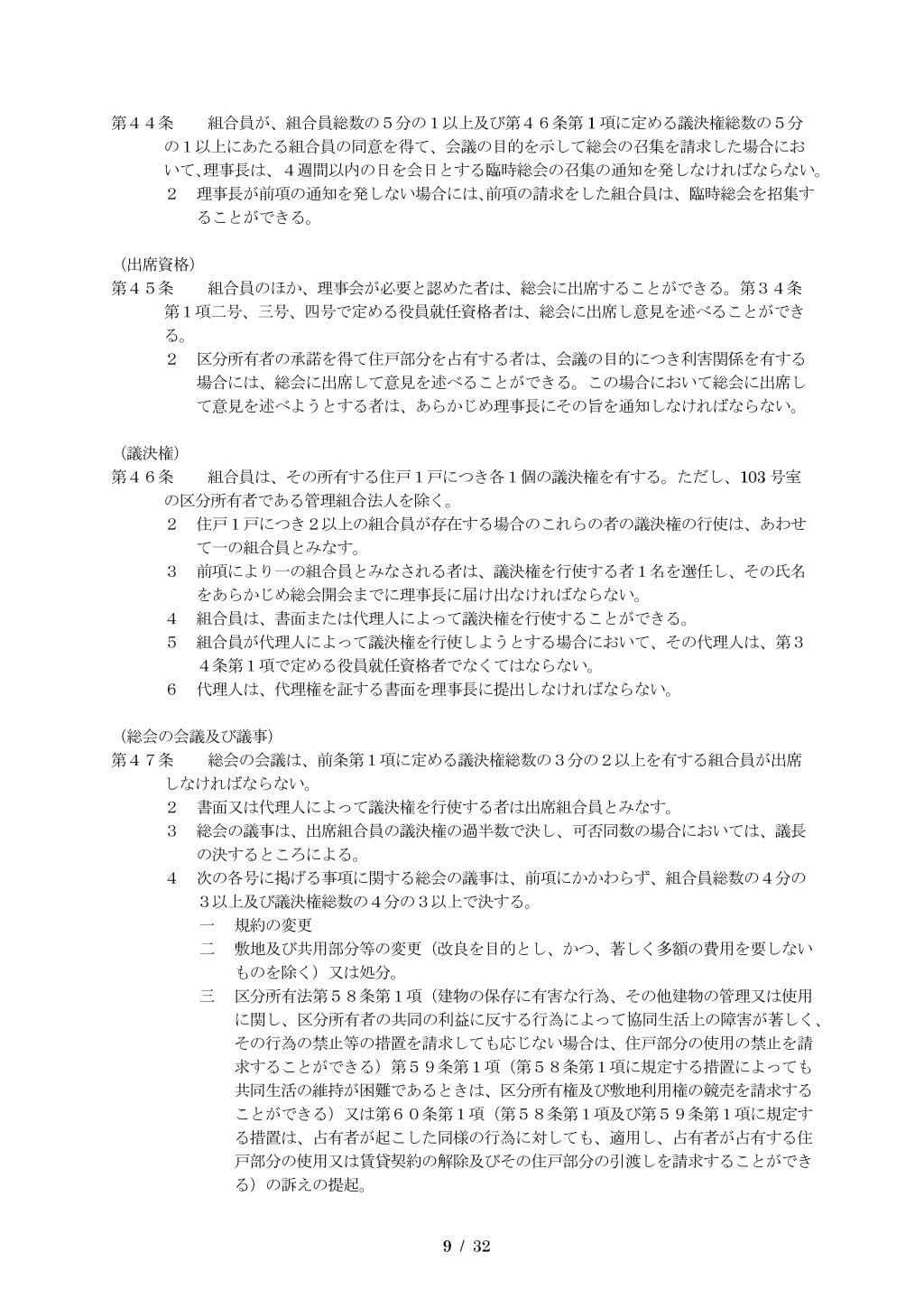 第４４条　組合員が、組合員総数の５分の１以上及び第４６条第１項に定める議決権総数の５分の１以上にあたる組合員の同意を得て、会議の目的を示して総会の召集を請求した場合において､理事長は、４週間以内の日を会日とする臨時総会の召集の通知を発しなければならない。

２　理事長が前項の通知を発しない場合には､前項の請求をした組合員は、臨時総会を招集することができる。

（出席資格）

第４５条　組合員のほか、理事会が必要と認めた者は、総会に出席することができる。第３４条第１項二号、三号、四号で定める役員就任資格者は、総会に出席し意見を述べることができる。

２　区分所有者の承諾を得て住戸部分を占有する者は、会議の目的につき利害関係を有する場合には、総会に出席して意見を述べることができる。この場合において総会に出席して意見を述べようとする者は、あらかじめ理事長にその旨を通知しなければならない。

（議決権）

第４６条　組合員は、その所有する住戸１戸につき各１個の議決権を有する。ただし、103 号室の区分所有者である管理組合法人を除く。

２　住戸１戸につき２以上の組合員が存在する場合のこれらの者の議決権の行使は、あわせて一の組合員とみなす。

３　前項により一の組合員とみなされる者は、議決権を行使する者１名を選任し、その氏名をあらかじめ総会開会までに理事長に届け出なければならない。

４　組合員は、書面または代理人によって議決権を行使することができる。

５　組合員が代理人によって議決権を行使しようとする場合において、その代理人は、第３４条第１項で定める役員就任資格者でなくてはならない。

６　代理人は、代理権を証する書面を理事長に提出しなければならない。

（総会の会議及び議事）

第４７条　総会の会議は、前条第１項に定める議決権総数の３分の２以上を有する組合員が出席しなければならない。

２　書面又は代理人によって議決権を行使する者は出席組合員とみなす。

３　総会の議事は、出席組合員の議決権の過半数で決し、可否同数の場合においては、議長の決するところによる。

４　次の各号に掲げる事項に関する総会の議事は、前項にかかわらず、組合員総数の４分の３以上及び議決権総数の４分の３以上で決する。

一　規約の変更

二　敷地及び共用部分等の変更（改良を目的とし、かつ、著しく多額の費用を要しないものを除く）又は処分。

三　区分所有法第５８条第１項（建物の保存に有害な行為、その他建物の管理又は使用に関し、区分所有者の共同の利益に反する行為によって協同生活上の障害が著しく、その行為の禁止等の措置を請求しても応じない場合は、住戸部分の使用の禁止を請求することができる）第５９条第１項（第５８条第１項に規定する措置によっても共同生活の維持が困難であるときは、区分所有権及び敷地利用権の競売を請求することができる）又は第６０条第１項（第５８条第１項及び第５９条第１項に規定する措置は、占有者が起こした同様の行為に対しても、適用し、占有者が占有する住戸部分の使用又は賃貸契約の解除及びその住戸部分の引渡しを請求することができる）の訴えの提起。

9 / 32